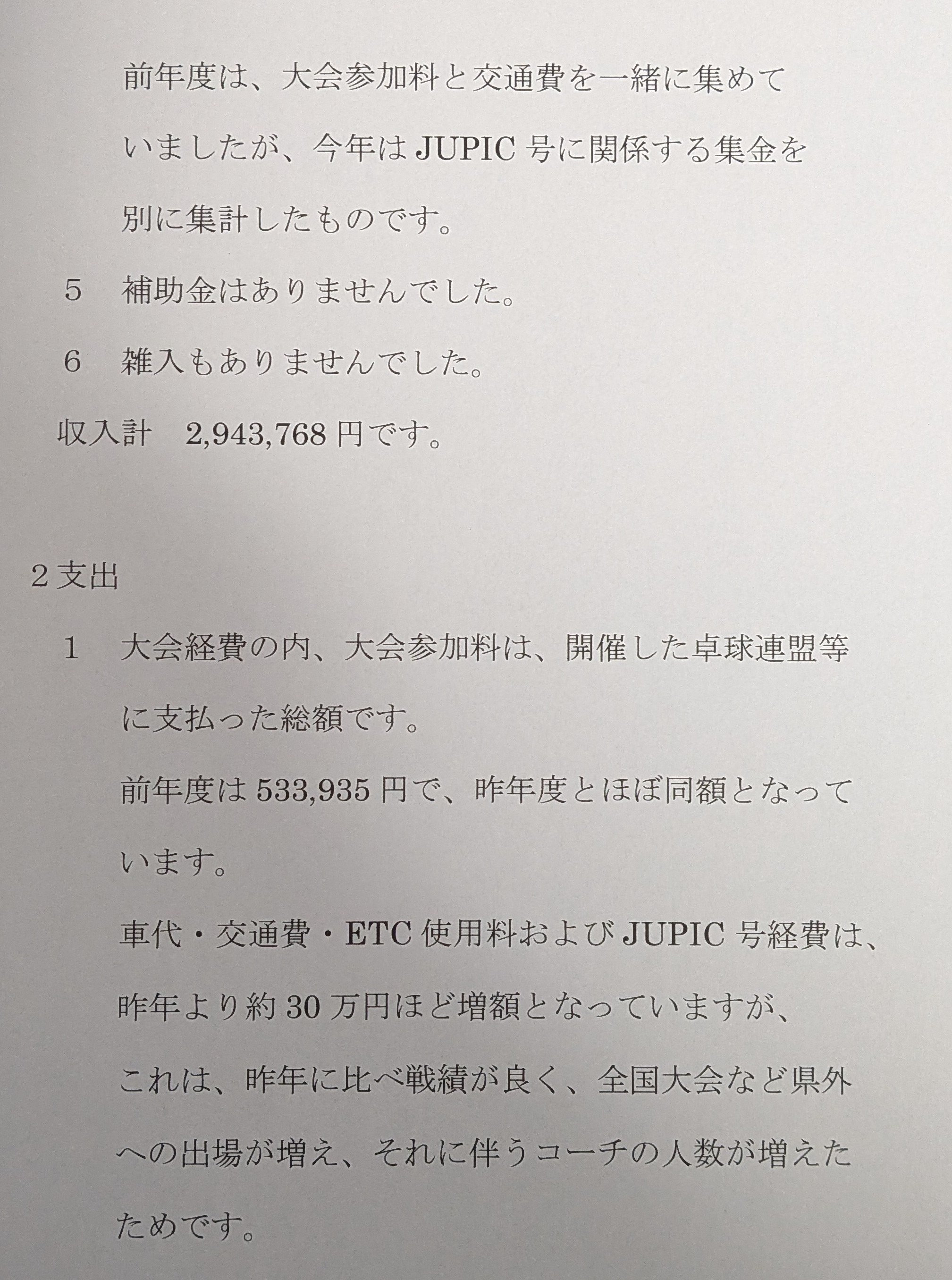 前年度は、大会参加料と交通費を一緒に集めていましたが、今年はJUPIC号に関係する集金を別に集計したものです。

5　補助金はありませんでした。

6　雑入もありませんでした。

収入計　2,943,768円です。

2支出

1　大会経費の内、大会参加料は、開催した卓球連盟等に支払った総額です。

前年度は533,935円で、昨年度とほぼ同額となっています。

車代・交通費・ETC使用料およびJUPIC号経費は、昨年より約30万円ほど増額となっていますが、これは、昨年に比べ戦績が良く、全国大会など県外への出場が増え、それに伴うコーチの人数が増えたためです。